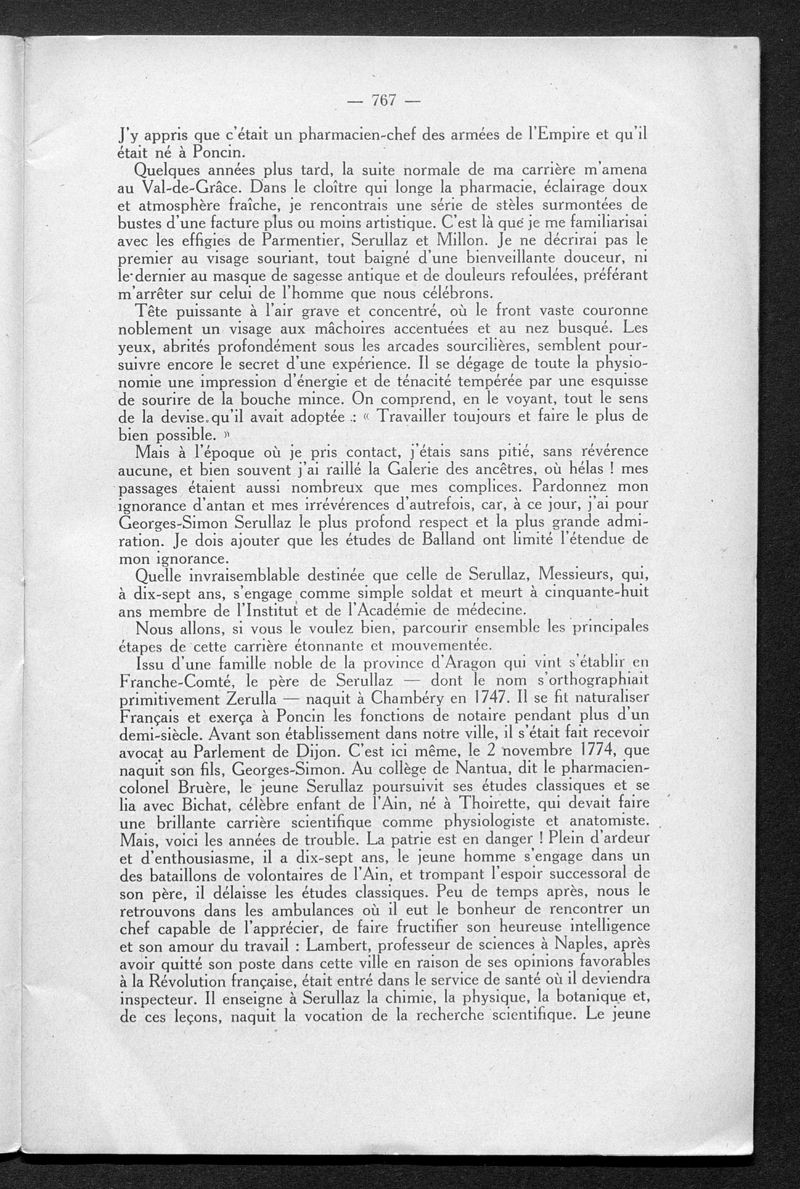 — 767 —

J'y appris que c'était un pharmacien-chef des armées de l'Empire et qu'il était né à Poncin.

Quelques années plus tard, la suite normale de ma carrière m'amena au Val-de-Grâce. Dans le cloître qui longe la pharmacie, éclairage doux et atmosphère fraîche, je rencontrais une série de stèles surmontées de bustes d'une facture plus ou moins artistique. C'est là que je me familiarisai avec les effigies de Parmentier, Serullaz et Millon. Je ne décrirai pas le premier au visage souriant, tout baigné d'une bienveillante douceur, ni le dernier au masque de sagesse antique et de douleurs refoulées, préférant m'arrêter sur celui de l'homme que nous célébrons.

Tête puissante à l'air grave et concentré, où le front vaste couronne noblement un visage aux mâchoires accentuées et au nez busqué. Les yeux, abrités profondément sous les arcades sourcilières, semblent poursuivre encore le secret d'une expérience. Il se dégage de toute la physionomie une impression d'énergie et de ténacité tempérée par une esquisse de sourire de la bouche mince. On comprend, en le voyant, tout le sens de la devise qu'il avait adoptée : « Travailler toujours et faire le plus de bien possible. »

Mais à l'époque où je pris contact, j'étais sans pitié, sans révérence aucune, et bien souvent j'ai raillé la Galerie des ancêtres, où hélas ! mes passages étaient aussi nombreux que mes complices. Pardonnez mon ignorance d'antan et mes irrévérences d'autrefois, car, à ce jour, j'ai pour Georges-Simon Serullaz le plus profond respect et la plus grande admiration. Je dois ajouter que les études de Balland ont limité l'étendue de mon ignorance.

Quelle invraisemblable destinée que celle de Serullaz, Messieurs, qui, à dix-sept ans, s'engage comme simple soldat et meurt à cinquante-huit ans membre de l'Institut et de l'Académie de médecine.

Nous allons, si vous le voulez bien, parcourir ensemble les principales étapes de cette carrière étonnante et mouvementée.

Issu d'une famille noble de la province d'Aragon qui vint s'établir en Franche-Comté, le père de Serullaz — dont le nom s'orthographiait primitivement Zerulla — naquit à Chambéry en 1747. Il se fit naturaliser Français et exerça à Poncin les fonctions de notaire pendant plus d'un demi-siècle. Avant son établissement dans notre ville, il s'était fait recevoir avocat au Parlement de Dijon. C'est ici même, le 2 novembre 1774, que naquit son fils, Georges-Simon. Au collège de Nantua, dit le pharmacien-colonel Bruère, le jeune Serullaz poursuivit ses études classiques et se lia avec Bichat, célèbre enfant de l'Ain, né à Thoirette, qui devait faire une brillante carrière scientifique comme physiologiste et anatomiste. Mais, voici les années de trouble. La patrie est en danger ! Plein d'ardeur et d'enthousiasme, il a dix-sept ans, le jeune homme s'engage dans un des bataillons de volontaires de l'Ain, et trompant l'espoir successoral de son père, il délaisse les études classiques. Peu de temps après, nous le retrouvons dans les ambulances où il eut le bonheur de rencontrer un chef capable de l'apprécier, de faire fructifier son heureuse intelligence et son amour du travail : Lambert, professeur de sciences à Naples, après avoir quitté son poste dans cette ville en raison de ses opinions favorables à la Révolution française, était entré dans le service de santé où il deviendra inspecteur. Il enseigne à Serullaz la chimie, la physique, la botanique et, de ces leçons, naquit la vocation de la recherche scientifique. Le jeune